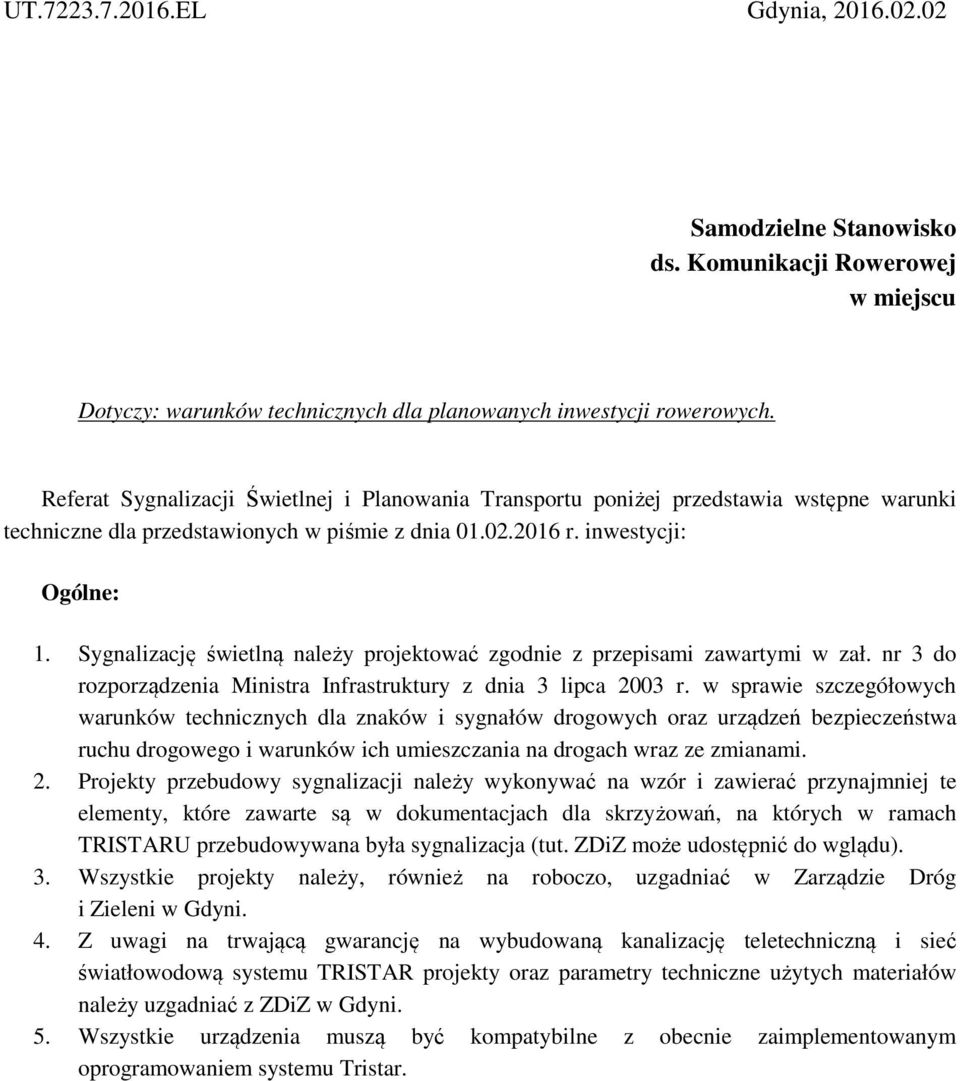 UT.7223.7.2016.EL Gdynia, 2016.02.02

Samodzielne Stanowisko
ds. Komunikacji Rowerowej
w miejscu

Dotyczy: warunków technicznych dla planowanych inwestycji rowerowych.

Referat Sygnalizacji Świetlnej i Planowania Transportu poniżej przedstawia wstępne warunki techniczne dla przedstawionych w piśmie z dnia 01.02.2016 r. inwestycji:

Ogólne:

1. Sygnalizację świetlną należy projektować zgodnie z przepisami zawartymi w zał. nr 3 do rozporządzenia Ministra Infrastruktury z dnia 3 lipca 2003 r. w sprawie szczegółowych warunków technicznych dla znaków i sygnałów drogowych oraz urządzeń bezpieczeństwa ruchu drogowego i warunków ich umieszczania na drogach wraz ze zmianami.
2. Projekty przebudowy sygnalizacji należy wykonywać na wzór i zawierać przynajmniej te elementy, które zawarte są w dokumentacjach dla skrzyżowań, na których w ramach TRISTARU przebudowywana była sygnalizacja (tut. ZDiZ może udostępnić do wglądu).
3. Wszystkie projekty należy, również na roboczo, uzgadniać w Zarządzie Dróg i Zieleni w Gdyni.
4. Z uwagi na trwającą gwarancję na wybudowaną kanalizację teletechniczną i sieć światłowodową systemu TRISTAR projekty oraz parametry techniczne użytych materiałów należy uzgadniać z ZDiZ w Gdyni.
5. Wszystkie urządzenia muszą być kompatybilne z obecnie zaimplementowanym oprogramowaniem systemu Tristar.